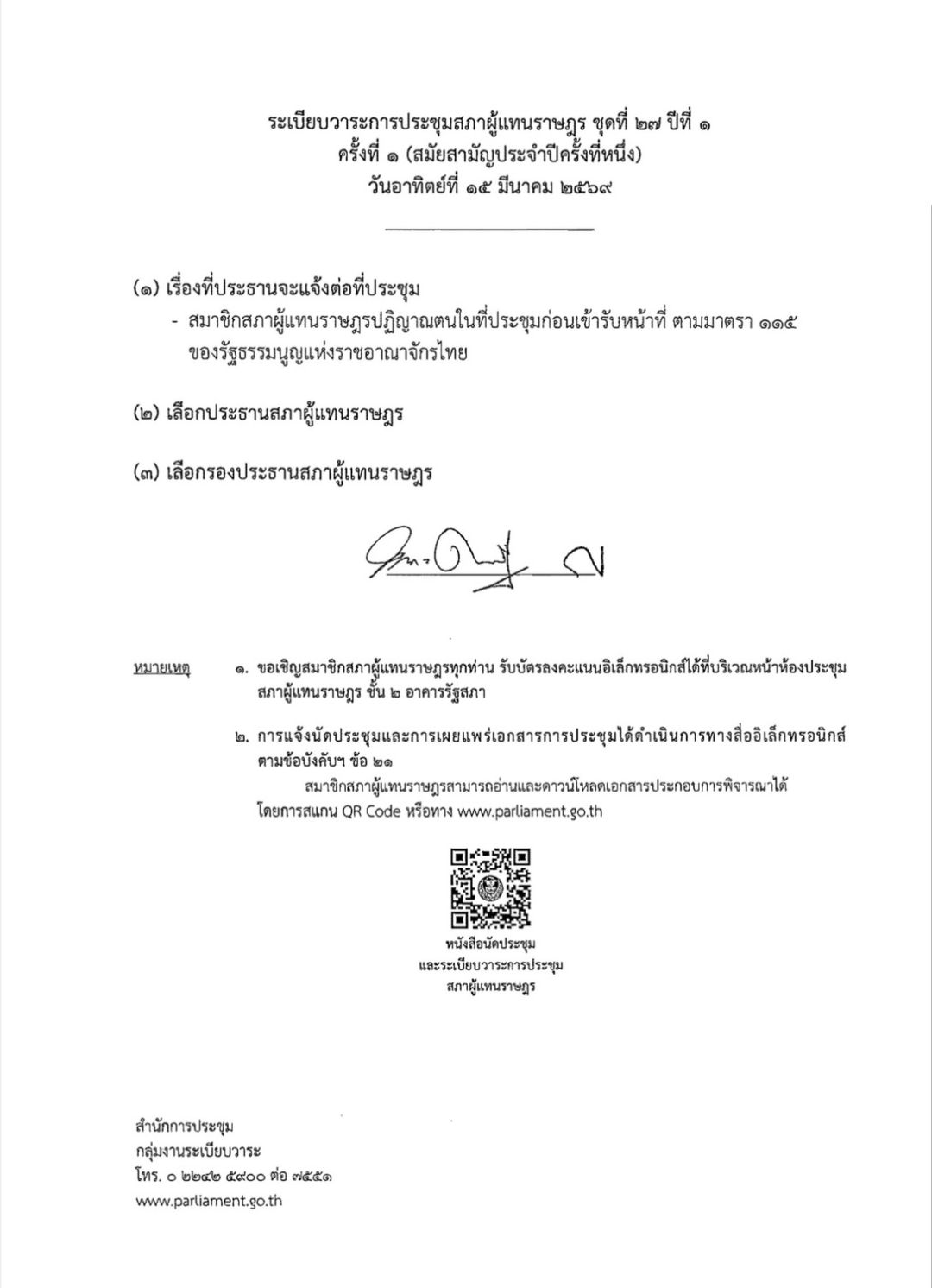 ระเบียบวาระการประชุมสภาผู้แทนราษฎร ชุดที่ ๒๗ ปีที่ ๑
ครั้งที่ ๑ (สมัยสามัญประจำปีครั้งที่หนึ่ง)
วันอาทิตย์ที่ ๑๕ มีนาคม ๒๕๖๙

(๑) เรื่องที่ประธานจะแจ้งต่อที่ประชุม
- สมาชิกสภาผู้แทนราษฎรปฏิญาณตนในที่ประชุมก่อนเข้ารับหน้าที่ ตามมาตรา ๑๑๕ ของรัฐธรรมนูญแห่งราชอาณาจักรไทย

(๒) เลือกประธานสภาผู้แทนราษฎร

(๓) เลือกรองประธานสภาผู้แทนราษฎร

หมายเหตุ ๑. ขอเชิญสมาชิกสภาผู้แทนราษฎรทุกท่าน รับบัตรลงคะแนนอิเล็กทรอนิกส์ได้ที่บริเวณหน้าห้องประชุมสภาผู้แทนราษฎร ชั้น ๒ อาคารรัฐสภา

๒. การแจ้งนัดประชุมและการเผยแพร่เอกสารการประชุมได้ดำเนินการทางสื่ออิเล็กทรอนิกส์ตามข้อบังคับฯ ข้อ ๒๑

สมาชิกสภาผู้แทนราษฎรสามารถอ่านและดาวน์โหลดเอกสารประกอบการพิจารณาได้โดยการสแกน QR Code หรือทาง www.parliament.go.th

หนังสือนัดประชุม
และระเบียบวาระการประชุม
สภาผู้แทนราษฎร

สำนักการประชุม
กลุ่มงานระเบียบวาระ
โทร. ๐ ๒๒๔๒ ๕๙๐๐ ต่อ ๗๕๕๑
www.parliament.go.th